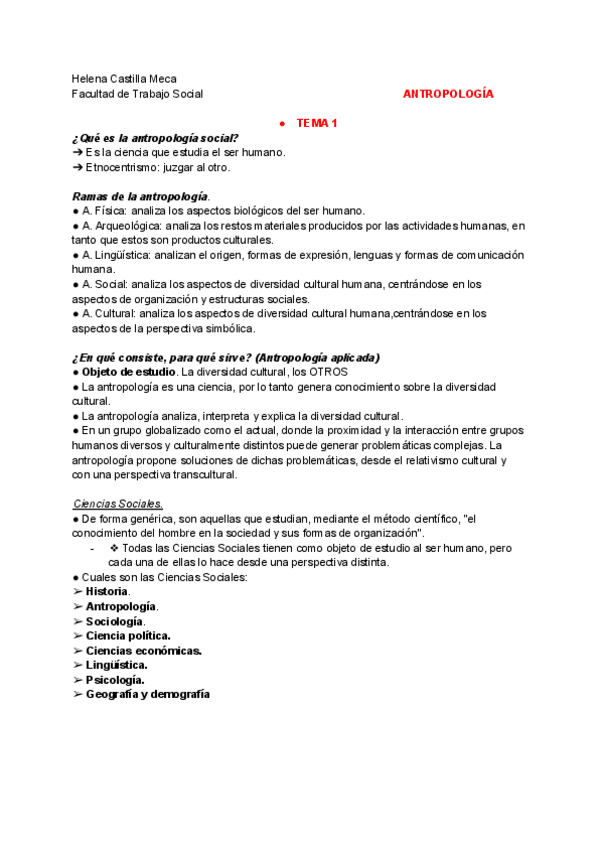 Helena Castilla Meca
Facultad de Trabajo Social

ANTROPOLOGÍA

● TEMA 1

¿Qué es la antropología social?
➔ Es la ciencia que estudia el ser humano.
➔ Etnocentrismo: juzgar al otro.

Ramas de la antropología.
● A. Física: analiza los aspectos biológicos del ser humano.
● A. Arqueológica: analiza los restos materiales producidos por las actividades humanas, en tanto que estos son productos culturales.
● A. Lingüística: analizan el origen, formas de expresión, lenguas y formas de comunicación humana.
● A. Social: analiza los aspectos de diversidad cultural humana, centrándose en los aspectos de organización y estructuras sociales.
● A. Cultural: analiza los aspectos de diversidad cultural humana,centrándose en los aspectos de la perspectiva simbólica.

¿En qué consiste, para qué sirve? (Antropología aplicada)
● Objeto de estudio. La diversidad cultural, los OTROS
● La antropología es una ciencia, por lo tanto genera conocimiento sobre la diversidad cultural.
● La antropología analiza, interpreta y explica la diversidad cultural.
● En un grupo globalizado como el actual, donde la proximidad y la interacción entre grupos humanos diversos y culturalmente distintos puede generar problemáticas complejas. La antropología propone soluciones de dichas problemáticas, desde el relativismo cultural y con una perspectiva transcultural.

Ciencias Sociales.
● De forma genérica, son aquellas que estudian, mediante el método científico, "el conocimiento del hombre en la sociedad y sus formas de organización".
- ❖ Todas las Ciencias Sociales tienen como objeto de estudio al ser humano, pero cada una de ellas lo hace desde una perspectiva distinta.
● Cuales son las Ciencias Sociales:
➢ Historia.
➢ Antropología.
➢ Sociología.
➢ Ciencia política.
➢ Ciencias económicas.
➢ Lingüística.
➢ Psicología.
➢ Geografía y demografía